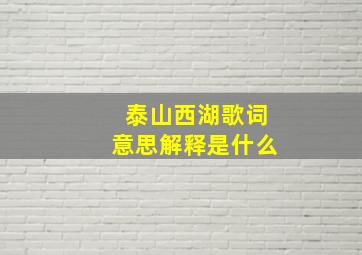 泰山西湖歌词
意思解释是什么